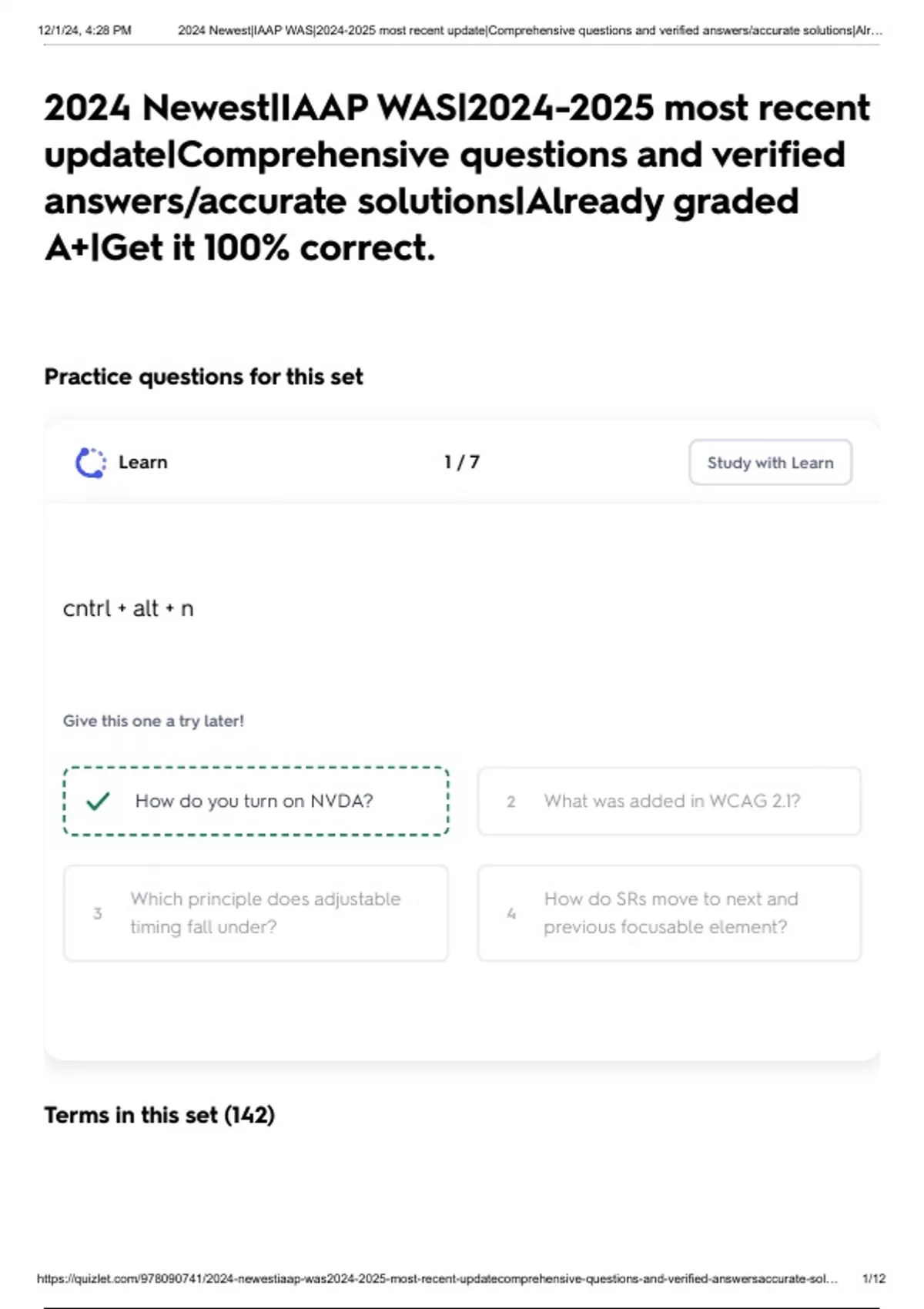 12/1/24, 4:28 PM 2024 Newest|IAAP WAS|2024-2025 most recent update|Comprehensive questions and verified answers/accurate solutions|Alr…

2024 Newest|IAAP WAS|2024-2025 most recent update|Comprehensive questions and verified answers/accurate solutions|Already graded A+|Get it 100% correct.

Practice questions for this set

Learn

1 / 7

Study with Learn

cntrl + alt + n

Give this one a try later!

✓ How do you turn on NVDA?

2 What was added in WCAG 2.1?

3 Which principle does adjustable timing fall under?

4 How do SRs move to next and previous focusable element?

Terms in this set (142)

https://quizlet.com/978090741/2024-newestiaap-was2024-2025-most-recent-updatecomprehensive-questions-and-verified-answersaccurate-sol… 1/12